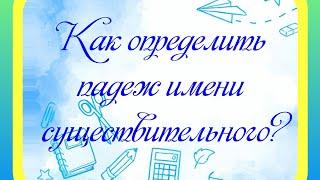 Как определить падеж имени существительного?